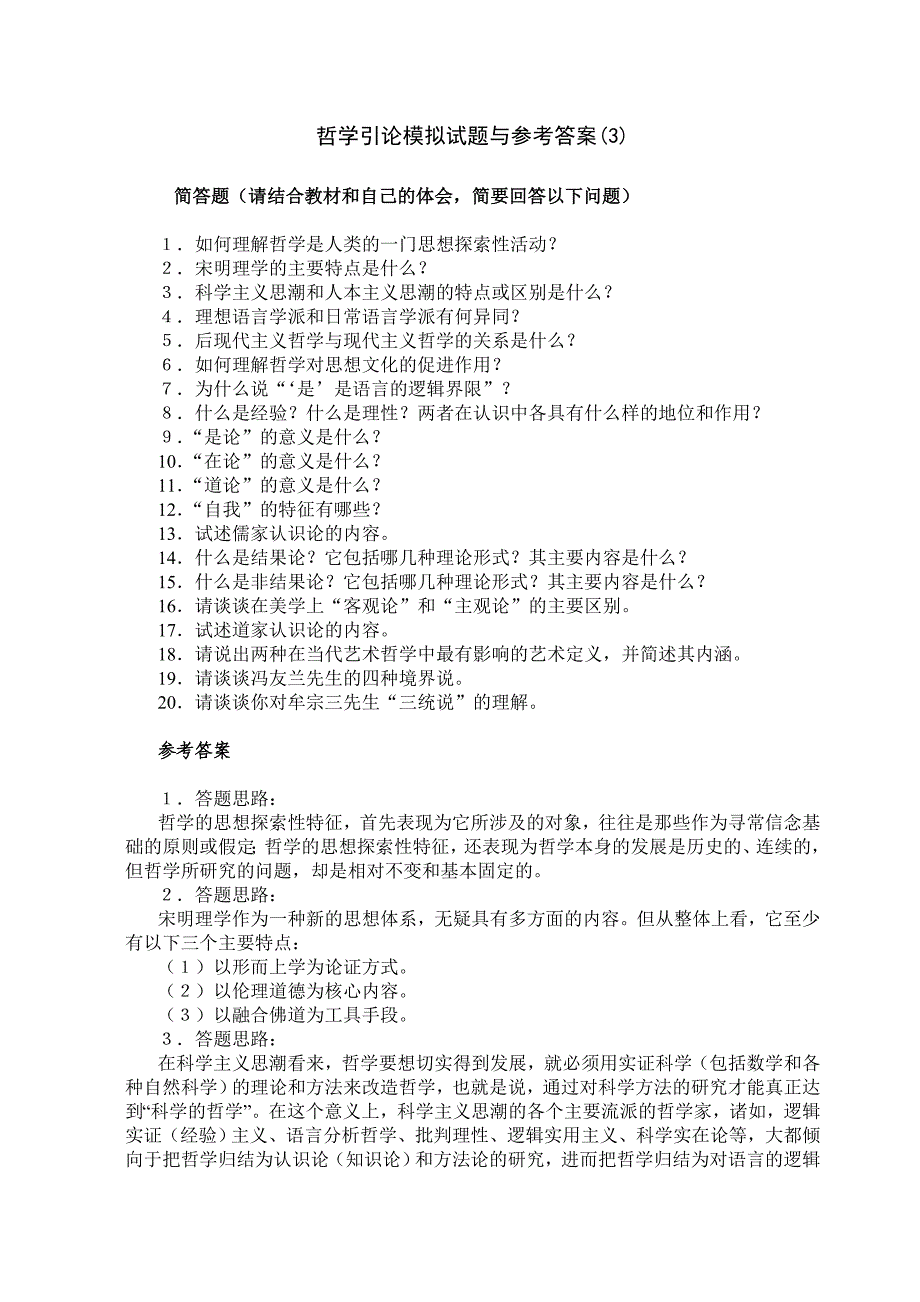 哲学引论模拟试题与参考答案(3)

简答题（请结合教材和自己的体会，简要回答以下问题）

1．如何理解哲学是人类的一门思想探索性活动？
2．宋明理学的主要特点是什么？
3．科学主义思潮和人本主义思潮的特点或区别是什么？
4．理想语言学派和日常语言学派有何异同？
5．后现代主义哲学与现代主义哲学的关系是什么？
6．如何理解哲学对思想文化的促进作用？
7．为什么说“‘是’是语言的逻辑界限”？
8．什么是经验？什么是理性？两者在认识中各具有什么样的地位和作用？
9．“是论”的意义是什么？
10.“在论”的意义是什么？
11.“道论”的意义是什么？
12.“自我”的特征有哪些？
13．试述儒家认识论的内容。
14．什么是结果论？它包括哪几种理论形式？其主要内容是什么？
15．什么是非结果论？它包括哪几种理论形式？其主要内容是什么？
16．请谈谈在美学上“客观论”和“主观论”的主要区别。
17．试述道家认识论的内容。
18．请说出两种在当代艺术哲学中最有影响的艺术定义，并简述其内涵。
19．请谈谈冯友兰先生的四种境界说。
20．请谈谈你对牟宗三先生“三统说”的理解。

参考答案

1．答题思路：
哲学的思想探索性特征，首先表现为它所涉及的对象，往往是那些作为寻常信念基础的原则或假定;哲学的思想探索性特征，还表现为哲学本身的发展是历史的、连续的，但哲学所研究的问题，却是相对不变和基本固定的。
2．答题思路：
宋明理学作为一种新的思想体系，无疑具有多方面的内容。但从整体上看，它至少有以下三个主要特点：
（1）以形而上学为论证方式。
（2）以伦理道德为核心内容。
（3）以融合佛道为工具手段。
3．答题思路：
在科学主义思潮看来，哲学要想切实得到发展，就必须用实证科学（包括数学和各种自然科学）的理论和方法来改造哲学，也就是说，通过对科学方法的研究才能真正达到“科学的哲学”。在这个意义上，科学主义思潮的各个主要流派的哲学家，诸如，逻辑实证（经验）主义、语言分析哲学、批判理性、逻辑实用主义、科学实在论等，大都倾向于把哲学归结为认识论（知识论）和方法论的研究，进而把哲学归结为对语言的逻辑